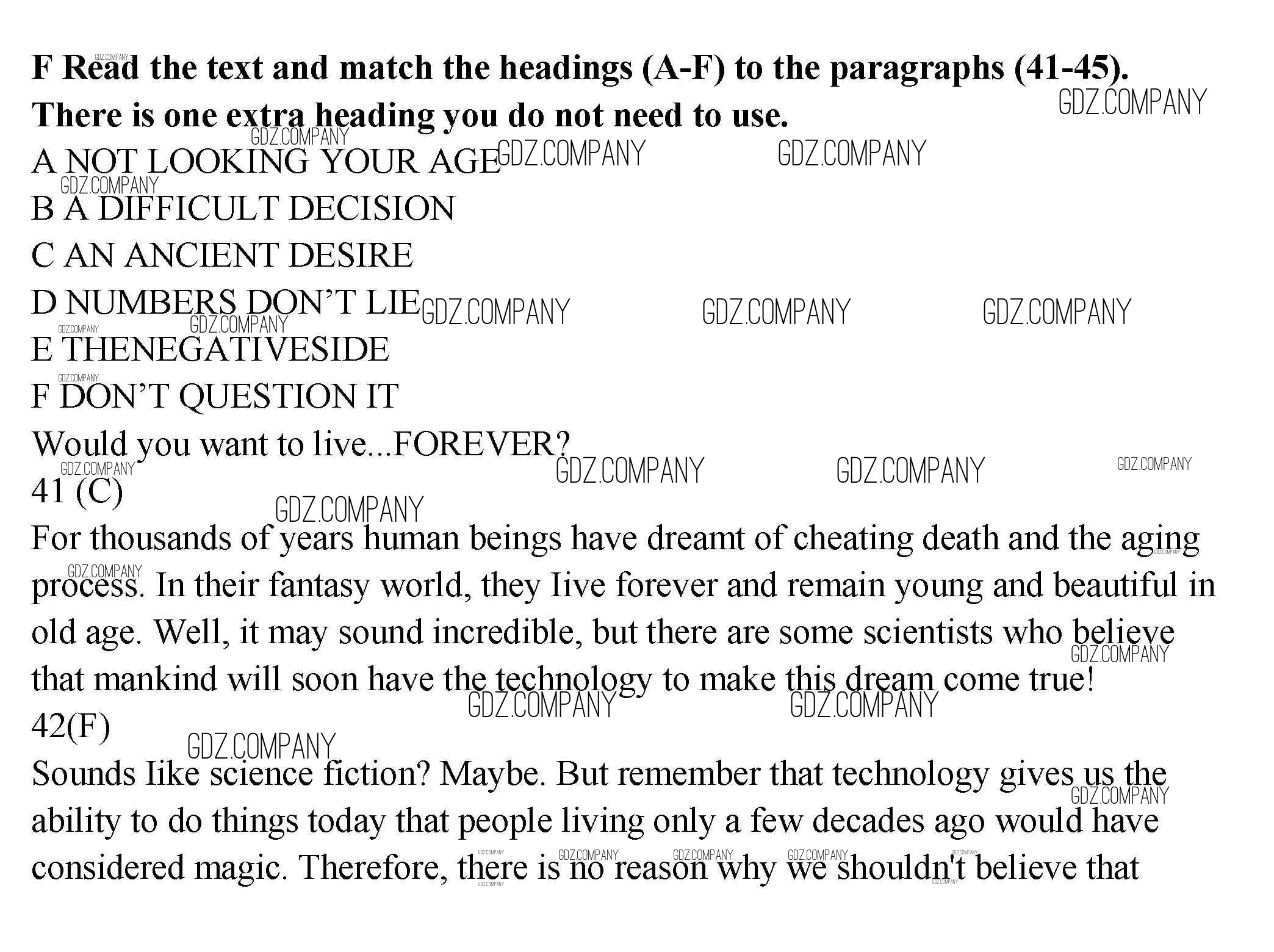 F Read the text and match the headings (A-F) to the paragraphs (41-45). There is one extra heading you do not need to use.

A NOT LOOKING YOUR AGE
B A DIFFICULT DECISION
C AN ANCIENT DESIRE
D NUMBERS DON'T LIE
E THENEGATIVESIDE
F DON'T QUESTION IT

Would you want to live...FOREVER?

41 (C)

For thousands of years human beings have dreamt of cheating death and the aging process. In their fantasy world, they Iive forever and remain young and beautiful in old age. Well, it may sound incredible, but there are some scientists who believe that mankind will soon have the technology to make this dream come true!

42(F)

Sounds Iike science fiction? Maybe. But remember that technology gives us the ability to do things today that people living only a few decades ago would have considered magic. Therefore, there is no reason why we shouldn't believe that

GDZ.COMPANY